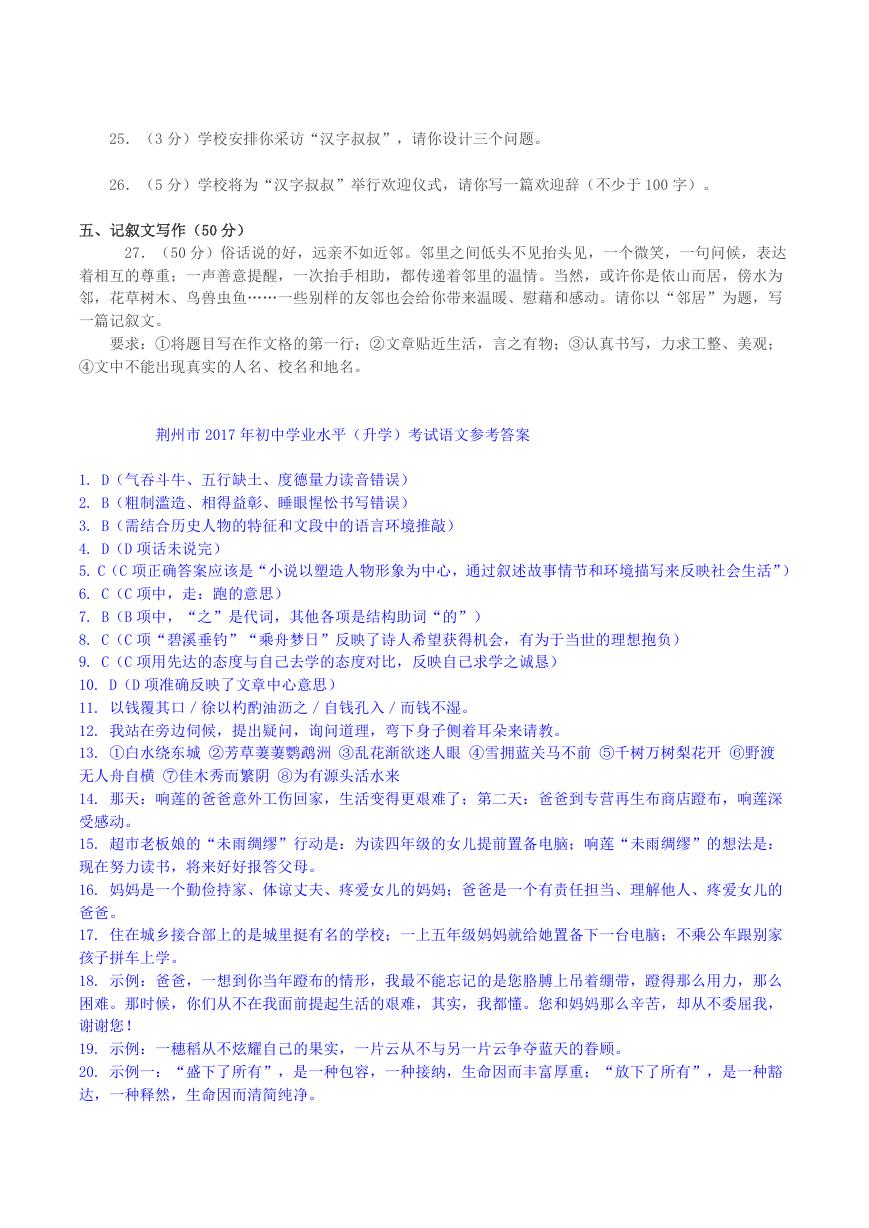 25. （3 分）学校安排你采访“汉字叔叔”，请你设计三个问题。

26. （5 分）学校将为“汉字叔叔”举行欢迎仪式，请你写一篇欢迎辞（不少于 100 字）。

五、记叙文写作（50 分）

27. （50 分）俗话说的好，远亲不如近邻。邻里之间低头不见抬头见，一个微笑，一句问候，表达着相互的尊重；一声善意提醒，一次抬手相助，都传递着邻里的温情。当然，或许你是依山而居，傍水为邻，花草树木、鸟兽虫鱼……一些别样的友邻也会给你带来温暖、慰藉和感动。请你以“邻居”为题，写一篇记叙文。

要求：①将题目写在作文格的第一行；②文章贴近生活，言之有物；③认真书写，力求工整、美观；④文中不能出现真实的人名、校名和地名。

荆州市 2017 年初中学业水平（升学）考试语文参考答案

1. D（气吞斗牛、五行缺土、度德量力读音错误）
2. B（粗制滥造、相得益彰、睡眼惺忪书写错误）
3. B（需结合历史人物的特征和文段中的语言环境推敲）
4. D（D 项话未说完）
5. C（C 项正确答案应该是“小说以塑造人物形象为中心，通过叙述故事情节和环境描写来反映社会生活”）
6. C（C 项中，走：跑的意思）
7. B（B 项中，“之”是代词，其他各项是结构助词“的”）
8. C（C 项“碧溪垂钓”“乘舟梦日”反映了诗人希望获得机会，有为于当世的理想抱负）
9. C（C 项用先达的态度与自己去学的态度对比，反映自己求学之诚恳）
10. D（D 项准确反映了文章中心意思）
11. 以钱覆其口 / 徐以杓酌油沥之 / 自钱孔入 / 而钱不湿。
12. 我站在旁边伺候，提出疑问，询问道理，弯下身子侧着耳朵来请教。
13. ①白水绕东城 ②芳草萋萋鹦鹉洲 ③乱花渐欲迷人眼 ④雪拥蓝关马不前 ⑤千树万树梨花开 ⑥野渡无人舟自横 ⑦佳木秀而繁阴 ⑧为有源头活水来
14. 那天：响莲的爸爸意外工伤回家，生活变得更艰难了；第二天：爸爸到专营再生布商店蹬布，响莲深受感动。
15. 超市老板娘的“未雨绸缪”行动是：为读四年级的女儿提前置备电脑；响莲“未雨绸缪”的想法是：现在努力读书，将来好好报答父母。
16. 妈妈是一个勤俭持家、体谅丈夫、疼爱女儿的妈妈；爸爸是一个有责任担当、理解他人、疼爱女儿的爸爸。
17. 住在城乡接合部上的是城里挺有名的学校；一上五年级妈妈就给她置备下一台电脑；不乘公车跟别家孩子拼车上学。
18. 示例：爸爸，一想到你当年蹬布的情形，我最不能忘记的是您胳膊上吊着绷带，蹬得那么用力，那么困难。那时候，你们从不在我面前提起生活的艰难，其实，我都懂。您和妈妈那么辛苦，却从不委屈我，谢谢您！
19. 示例：一穗稻从不炫耀自己的果实，一片云从不与另一片云争夺蓝天的眷顾。
20. 示例一：“盛下了所有”，是一种包容，一种接纳，生命因而丰富厚重；“放下了所有”，是一种豁达，一种释然，生命因而清简纯净。